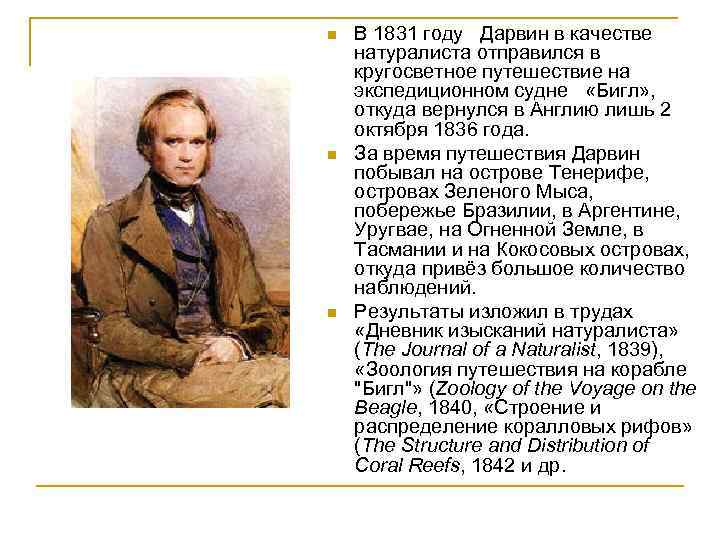 В 1831 году Дарвин в качестве натуралиста отправился в кругосветное путешествие на экспедиционном судне «Бигл», откуда вернулся в Англию лишь 2 октября 1836 года.

За время путешествия Дарвин побывал на острове Тенерифе, островах Зеленого Мыса, побережье Бразилии, в Аргентине, Уругвае, на Огненной Земле, в Тасмании и на Кокосовых островах, откуда привёз большое количество наблюдений.

Результаты изложил в трудах «Дневник изысканий натуралиста» (The Journal of a Naturalist, 1839), «Зоология путешествия на корабле "Бигл"» (Zoology of the Voyage on the Beagle, 1840, «Строение и распределение коралловых рифов» (The Structure and Distribution of Coral Reefs, 1842 и др.